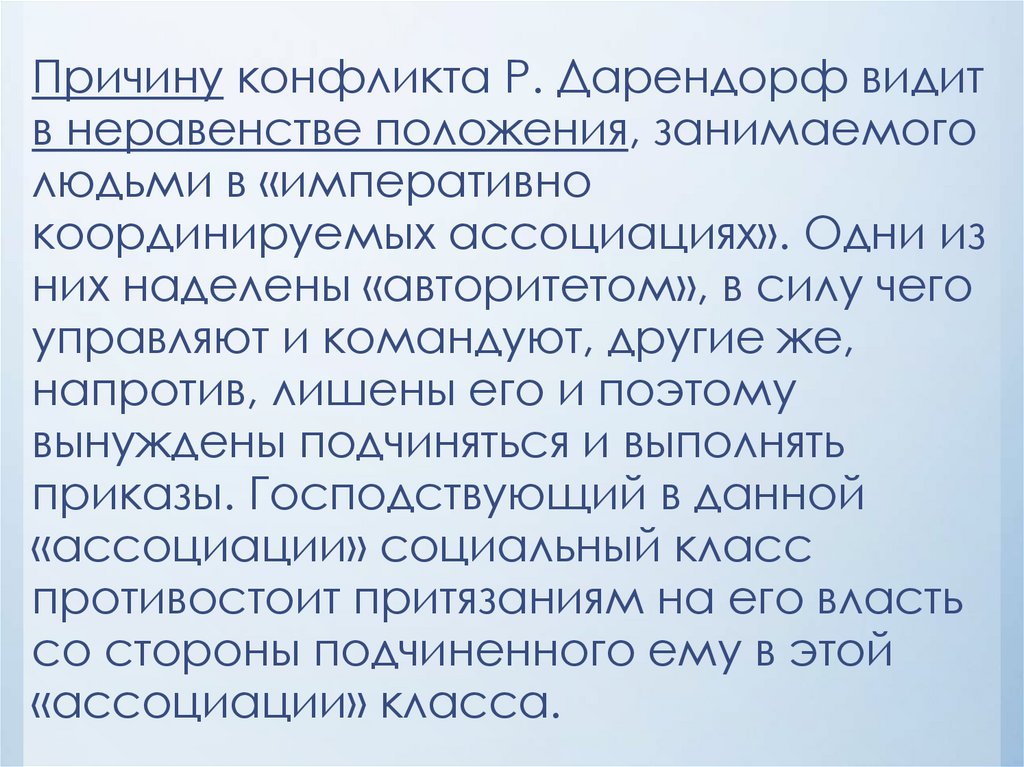 Причину конфликта Р. Дарендорф видит в неравенстве положения, занимаемого людьми в «императивно координируемых ассоциациях». Одни из них наделены «авторитетом», в силу чего управляют и командуют, другие же, напротив, лишены его и поэтому вынуждены подчиняться и выполнять приказы. Господствующий в данной «ассоциации» социальный класс противостоит притязаниям на его власть со стороны подчиненного ему в этой «ассоциации» класса.